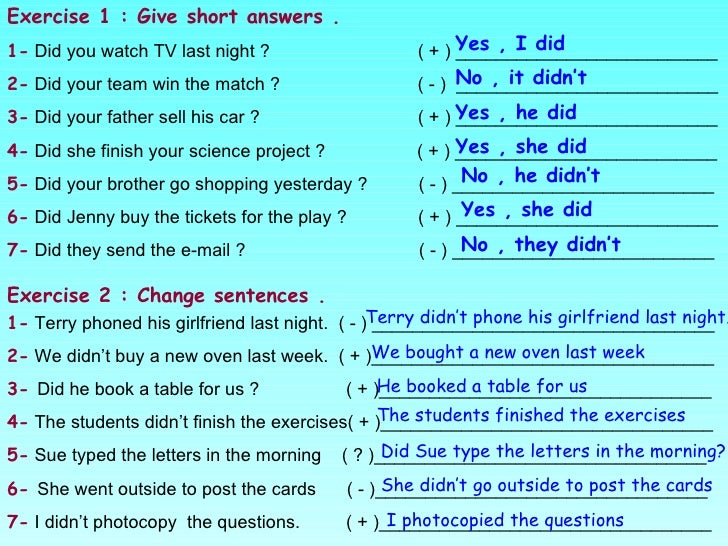 Exercise 1 : Give short answers .

1- Did you watch TV last night ? ( + ) Yes , I did

2- Did your team win the match ? ( - ) No , it didn't

3- Did your father sell his car ? ( + ) Yes , he did

4- Did she finish your science project ? ( + ) Yes , she did

5- Did your brother go shopping yesterday ? ( - ) No , he didn't

6- Did Jenny buy the tickets for the play ? ( + ) Yes , she did

7- Did they send the e-mail ? ( - ) No , they didn't

Exercise 2 : Change sentences .

1- Terry phoned his girlfriend last night. ( - ) Terry didn't phone his girlfriend last night.

2- We didn't buy a new oven last week. ( + ) We bought a new oven last week

3- Did he book a table for us ? ( + ) He booked a table for us

4- The students didn't finish the exercises( + ) The students finished the exercises

5- Sue typed the letters in the morning ( ? ) Did Sue type the letters in the morning?

6- She went outside to post the cards ( - ) She didn't go outside to post the cards

7- I didn't photocopy the questions. ( + ) I photocopied the questions